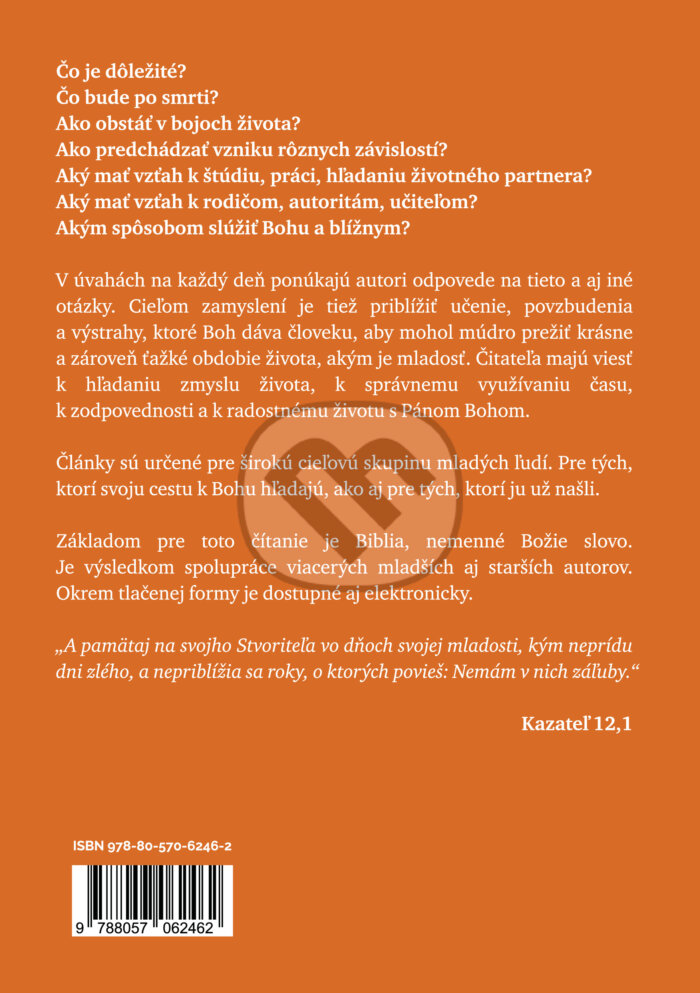 Čo je dôležité?
Čo bude po smrti?
Ako obstáť v bojoch života?
Ako predchádzať vzniku rôznych závislostí?
Aký mať vzťah k štúdiu, práci, hľadaniu životného partnera?
Aký mať vzťah k rodičom, autoritám, učiteľom?
Akým spôsobom slúžiť Bohu a blížnym?

V úvahách na každý deň ponúkajú autori odpovede na tieto a aj iné otázky. Cieľom zamyslení je tiež priblížiť učenie, povzbudenia a výstrahy, ktoré Boh dáva človeku, aby mohol múdro prežiť krásne a zároveň ťažké obdobie života, akým je mladosť. Čitateľa majú viesť k hľadaniu zmyslu života, k správnemu využívaniu času, k zodpovednosti a k radostnému životu s Pánom Bohom.

Články sú určené pre širokú cieľovú skupinu mladých ľudí. Pre tých, ktorí svoju cestu k Bohu hľadajú, ako aj pre tých, ktorí ju už našli.

Základom pre toto čítanie je Biblia, nemenné Božie slovo. Je výsledkom spolupráce viacerých mladších aj starších autorov. Okrem tlačenej formy je dostupné aj elektronicky.

„A pamätaj na svojho Stvoriteľa vo dňoch svojej mladosti, kým neprídu dni zlého, a nepriblížia sa roky, o ktorých povieš: Nemám v nich záľuby.“

Kazateľ 12,1

ISBN 978-80-570-6246-2

9 788057 062462